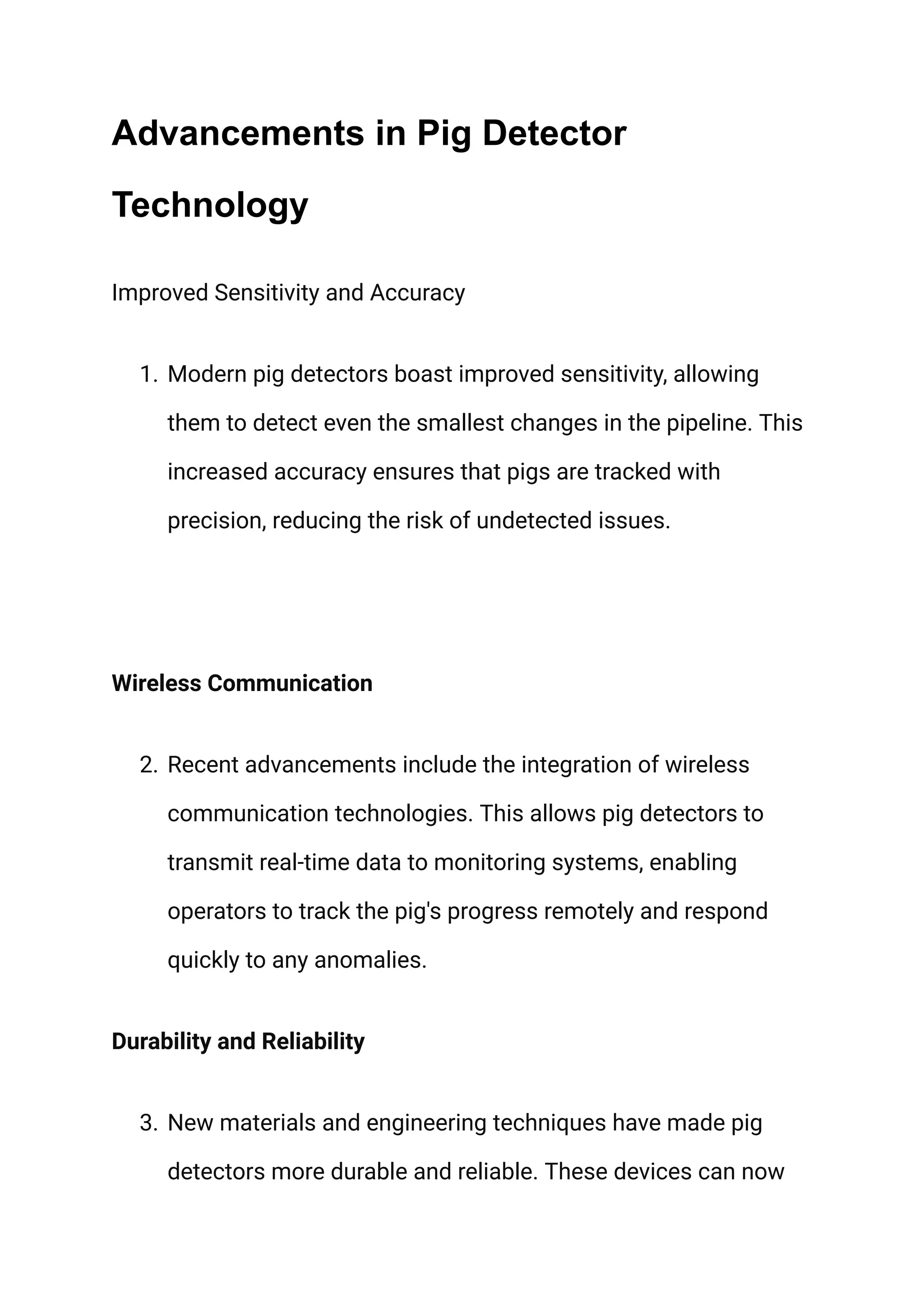 Advancements in Pig Detector Technology

Improved Sensitivity and Accuracy

1. Modern pig detectors boast improved sensitivity, allowing them to detect even the smallest changes in the pipeline. This increased accuracy ensures that pigs are tracked with precision, reducing the risk of undetected issues.

Wireless Communication

2. Recent advancements include the integration of wireless communication technologies. This allows pig detectors to transmit real-time data to monitoring systems, enabling operators to track the pig's progress remotely and respond quickly to any anomalies.

Durability and Reliability

3. New materials and engineering techniques have made pig detectors more durable and reliable. These devices can now